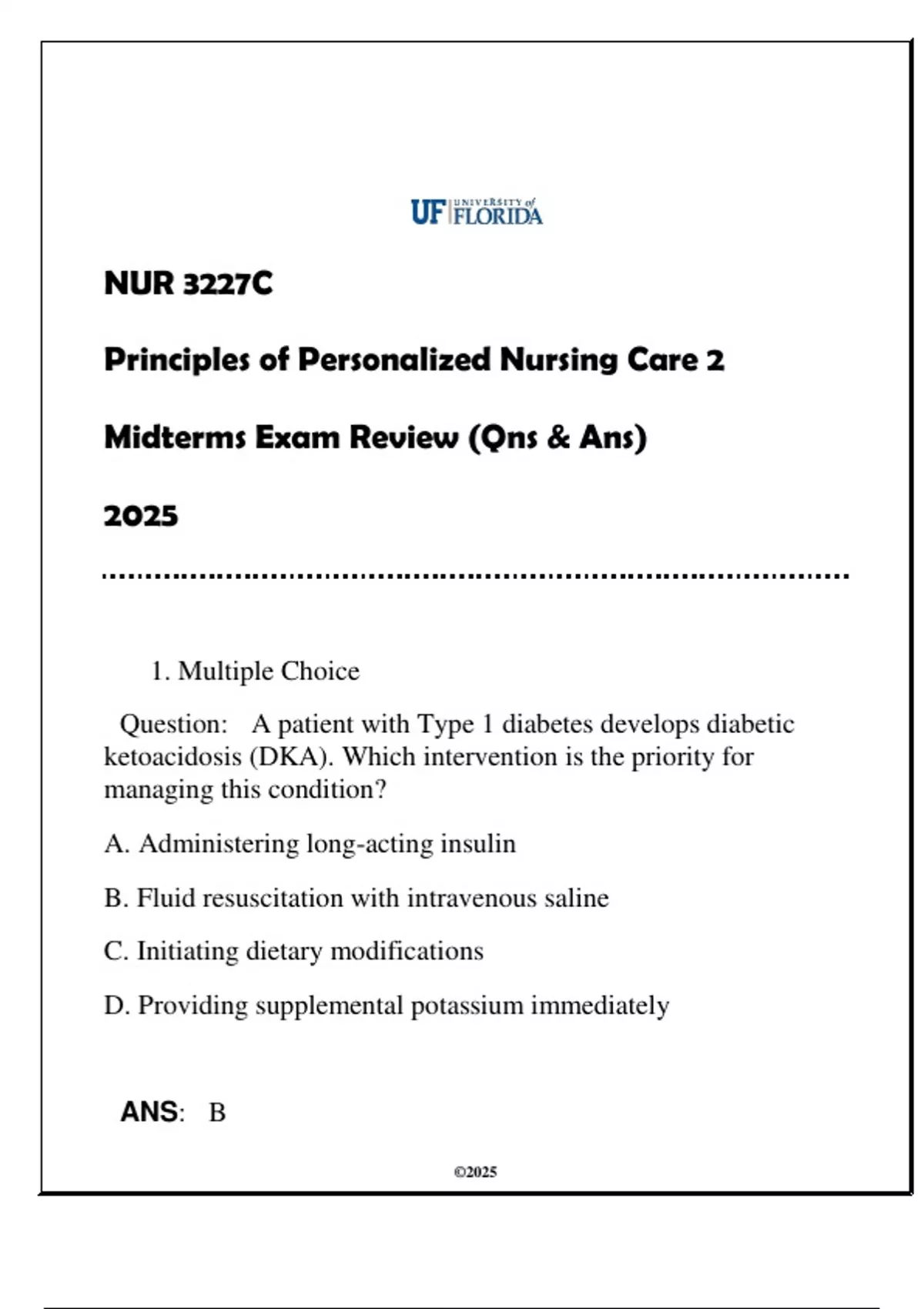 UF UNIVERSITY of FLORIDA

NUR 3227C

Principles of Personalized Nursing Care 2

Midterms Exam Review (Qns & Ans)

2025

1. Multiple Choice

Question: A patient with Type 1 diabetes develops diabetic ketoacidosis (DKA). Which intervention is the priority for managing this condition?

A. Administering long-acting insulin

B. Fluid resuscitation with intravenous saline

C. Initiating dietary modifications

D. Providing supplemental potassium immediately

ANS: B

©2025